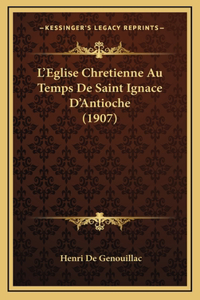 —KESSINGER'S LEGACY REPRINTS—

L'Eglise Chretienne Au Temps De Saint Ignace D'Antioche (1907)

Henri De Genouillac